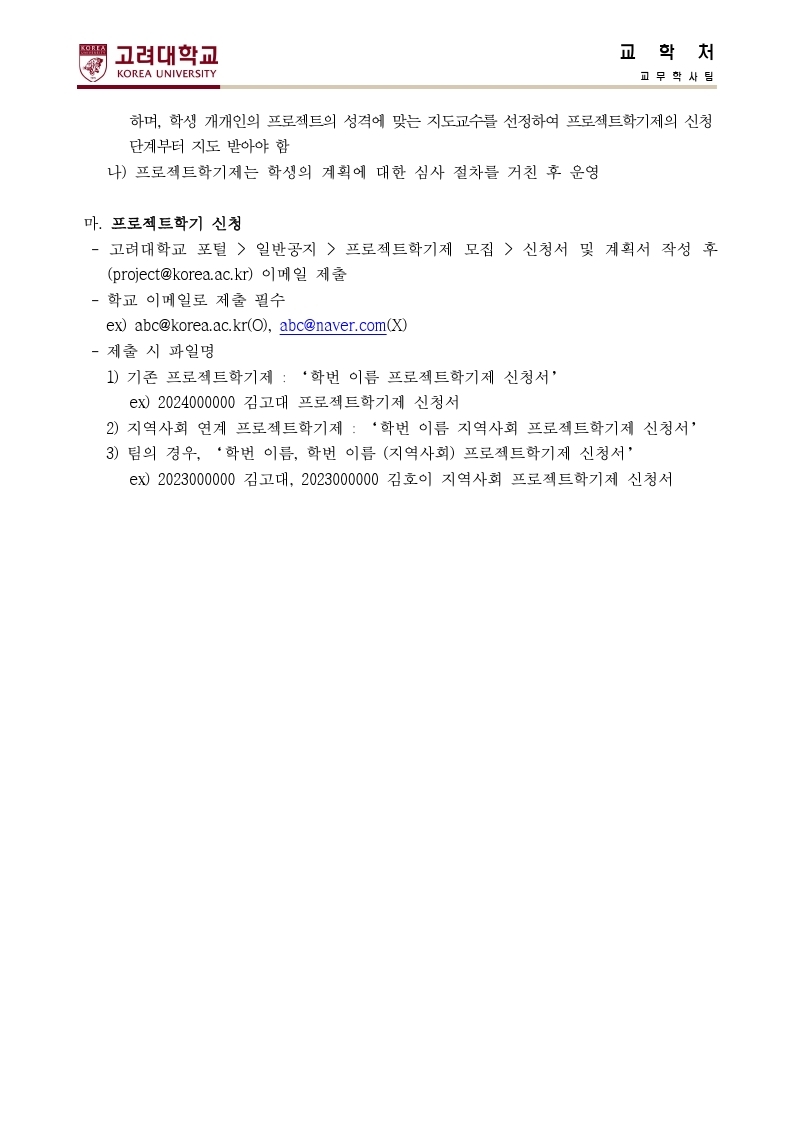 고려대학교
KOREA UNIVERSITY

교 학 처
교 무 학 사 팀

하며, 학생 개개인의 프로젝트의 성격에 맞는 지도교수를 선정하여 프로젝트학기제의 신청 단계부터 지도 받아야 함

나) 프로젝트학기제는 학생의 계획에 대한 심사 절차를 거친 후 운영

마. 프로젝트학기 신청

- 고려대학교 포털 > 일반공지 > 프로젝트학기제 모집 > 신청서 및 계획서 작성 후 (project@korea.ac.kr) 이메일 제출
- 학교 이메일로 제출 필수
ex) abc@korea.ac.kr(O), abc@naver.com(X)
- 제출 시 파일명
1) 기존 프로젝트학기제 : '학번 이름 프로젝트학기제 신청서'
ex) 2024000000 김고대 프로젝트학기제 신청서
2) 지역사회 연계 프로젝트학기제 : '학번 이름 지역사회 프로젝트학기제 신청서'
3) 팀의 경우, '학번 이름, 학번 이름 (지역사회) 프로젝트학기제 신청서'
ex) 2023000000 김고대, 2023000000 김호이 지역사회 프로젝트학기제 신청서